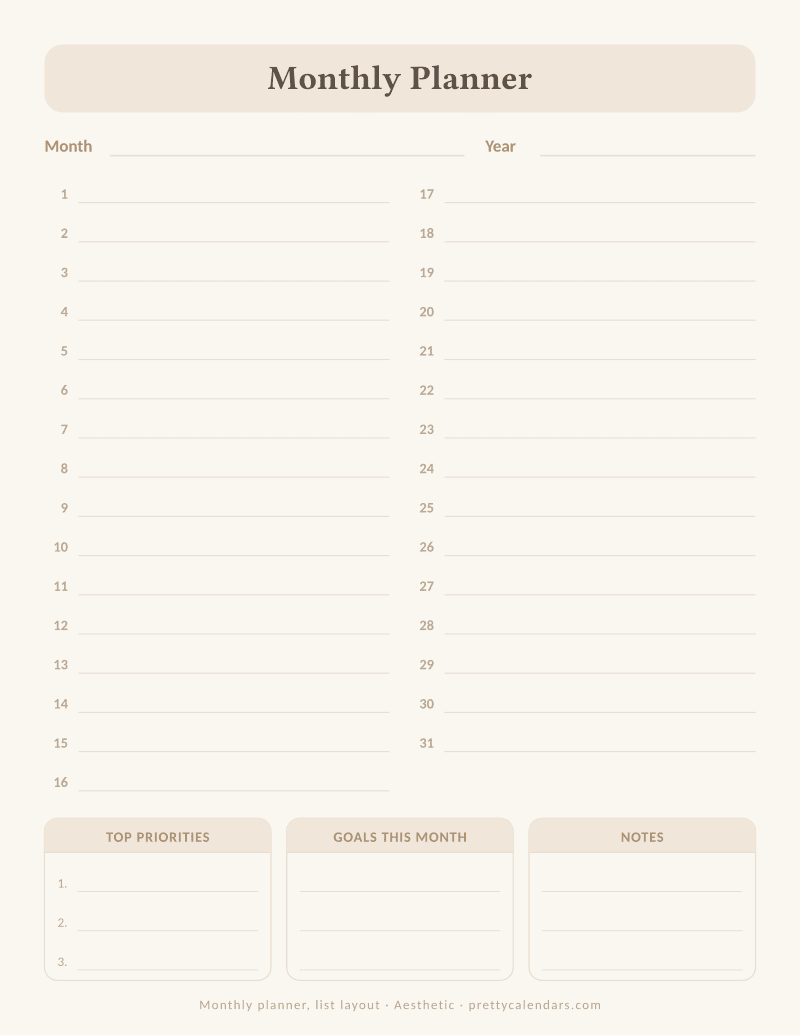 Monthly Planner

Month

Year

1
2
3
4
5
6
7
8
9
10
11
12
13
14
15
16

17
18
19
20
21
22
23
24
25
26
27
28
29
30
31

TOP PRIORITIES

1.
2.
3.

GOALS THIS MONTH

NOTES

Monthly planner, list layout · Aesthetic · prettycalendars.com